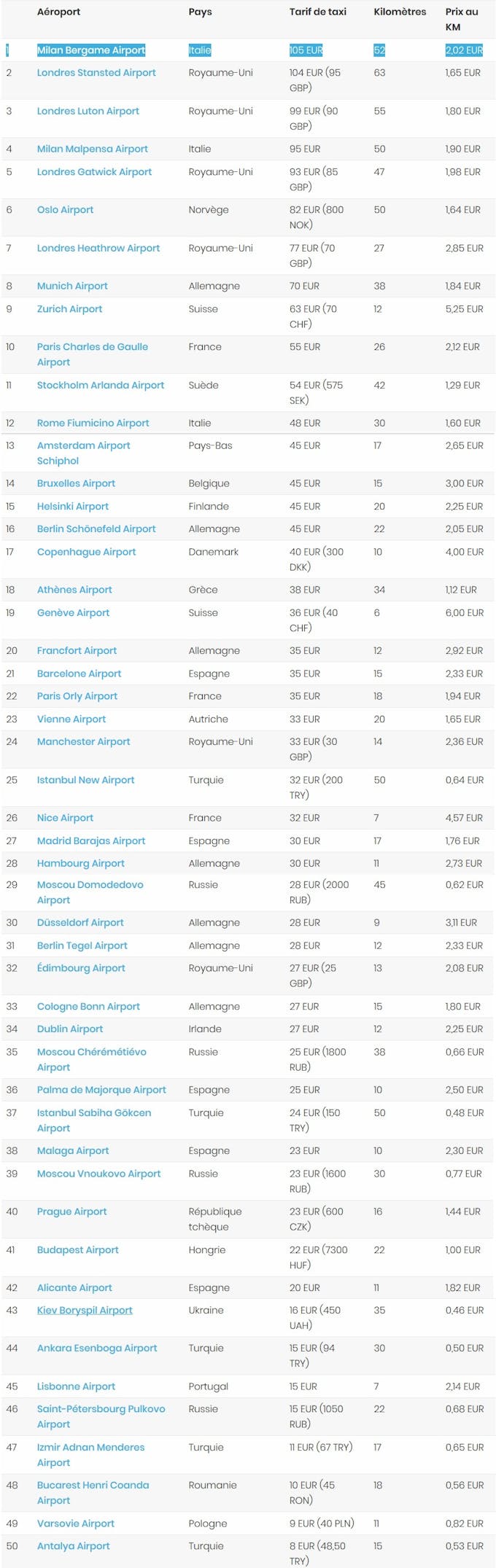 |  | Aéroport | Pays | Tarif de taxi | Kilomètres | Prix au KM |
|---|---|---|---|---|---|
| 1 | Milan Bergame Airport | Italie | 105 EUR | 52 | 2,02 EUR |
| 2 | Londres Stansted Airport | Royaume-Uni | 104 EUR (95 GBP) | 63 | 1,65 EUR |
| 3 | Londres Luton Airport | Royaume-Uni | 99 EUR (90 GBP) | 55 | 1,80 EUR |
| 4 | Milan Malpensa Airport | Italie | 95 EUR | 50 | 1,90 EUR |
| 5 | Londres Gatwick Airport | Royaume-Uni | 93 EUR (85 GBP) | 47 | 1,98 EUR |
| 6 | Oslo Airport | Norvège | 82 EUR (800 NOK) | 50 | 1,64 EUR |
| 7 | Londres Heathrow Airport | Royaume-Uni | 77 EUR (70 GBP) | 27 | 2,85 EUR |
| 8 | Munich Airport | Allemagne | 70 EUR | 38 | 1,84 EUR |
| 9 | Zurich Airport | Suisse | 63 EUR (70 CHF) | 12 | 5,25 EUR |
| 10 | Paris Charles de Gaulle Airport | France | 55 EUR | 26 | 2,12 EUR |
| 11 | Stockholm Arlanda Airport | Suède | 54 EUR (575 SEK) | 42 | 1,29 EUR |
| 12 | Rome Fiumicino Airport | Italie | 48 EUR | 30 | 1,60 EUR |
| 13 | Amsterdam Airport Schiphol | Pays-Bas | 45 EUR | 17 | 2,65 EUR |
| 14 | Bruxelles Airport | Belgique | 45 EUR | 15 | 3,00 EUR |
| 15 | Helsinki Airport | Finlande | 45 EUR | 20 | 2,25 EUR |
| 16 | Berlin Schönefeld Airport | Allemagne | 45 EUR | 22 | 2,05 EUR |
| 17 | Copenhague Airport | Danemark | 40 EUR (300 DKK) | 10 | 4,00 EUR |
| 18 | Athènes Airport | Grèce | 38 EUR | 34 | 1,12 EUR |
| 19 | Genève Airport | Suisse | 36 EUR (40 CHF) | 6 | 6,00 EUR |
| 20 | Francfort Airport | Allemagne | 35 EUR | 12 | 2,92 EUR |
| 21 | Barcelone Airport | Espagne | 35 EUR | 15 | 2,33 EUR |
| 22 | Paris Orly Airport | France | 35 EUR | 18 | 1,94 EUR |
| 23 | Vienne Airport | Autriche | 33 EUR | 20 | 1,65 EUR |
| 24 | Manchester Airport | Royaume-Uni | 33 EUR (30 GBP) | 14 | 2,36 EUR |
| 25 | Istanbul New Airport | Turquie | 32 EUR (200 TRY) | 50 | 0,64 EUR |
| 26 | Nice Airport | France | 32 EUR | 7 | 4,57 EUR |
| 27 | Madrid Barajas Airport | Espagne | 30 EUR | 17 | 1,76 EUR |
| 28 | Hambourg Airport | Allemagne | 30 EUR | 11 | 2,73 EUR |
| 29 | Moscou Domodedovo Airport | Russie | 28 EUR (2000 RUB) | 45 | 0,62 EUR |
| 30 | Düsseldorf Airport | Allemagne | 28 EUR | 9 | 3,11 EUR |
| 31 | Berlin Tegel Airport | Allemagne | 28 EUR | 12 | 2,33 EUR |
| 32 | Édimbourg Airport | Royaume-Uni | 27 EUR (25 GBP) | 13 | 2,08 EUR |
| 33 | Cologne Bonn Airport | Allemagne | 27 EUR | 15 | 1,80 EUR |
| 34 | Dublin Airport | Irlande | 27 EUR | 12 | 2,25 EUR |
| 35 | Moscou Chérémétiévo Airport | Russie | 25 EUR (1800 RUB) | 38 | 0,66 EUR |
| 36 | Palma de Majorque Airport | Espagne | 25 EUR | 10 | 2,50 EUR |
| 37 | Istanbul Sabiha Gökcen Airport | Turquie | 24 EUR (150 TRY) | 50 | 0,48 EUR |
| 38 | Malaga Airport | Espagne | 23 EUR | 10 | 2,30 EUR |
| 39 | Moscou Vnoukovo Airport | Russie | 23 EUR (1600 RUB) | 30 | 0,77 EUR |
| 40 | Prague Airport | République tchèque | 23 EUR (600 CZK) | 16 | 1,44 EUR |
| 41 | Budapest Airport | Hongrie | 22 EUR (7300 HUF) | 22 | 1,00 EUR |
| 42 | Alicante Airport | Espagne | 20 EUR | 11 | 1,82 EUR |
| 43 | Kiev Boryspil Airport | Ukraine | 16 EUR (450 UAH) | 35 | 0,46 EUR |
| 44 | Ankara Esenboga Airport | Turquie | 15 EUR (94 TRY) | 30 | 0,50 EUR |
| 45 | Lisbonne Airport | Portugal | 15 EUR | 7 | 2,14 EUR |
| 46 | Saint-Pétersbourg Pulkovo Airport | Russie | 15 EUR (1050 RUB) | 22 | 0,68 EUR |
| 47 | Izmir Adnan Menderes Airport | Turquie | 11 EUR (67 TRY) | 17 | 0,65 EUR |
| 48 | Bucarest Henri Coanda Airport | Roumanie | 10 EUR (45 RON) | 18 | 0,56 EUR |
| 49 | Varsovie Airport | Pologne | 9 EUR (40 PLN) | 11 | 0,82 EUR |
| 50 | Antalya Airport | Turquie | 8 EUR (48,50 TRY) | 15 | 0,53 EUR |